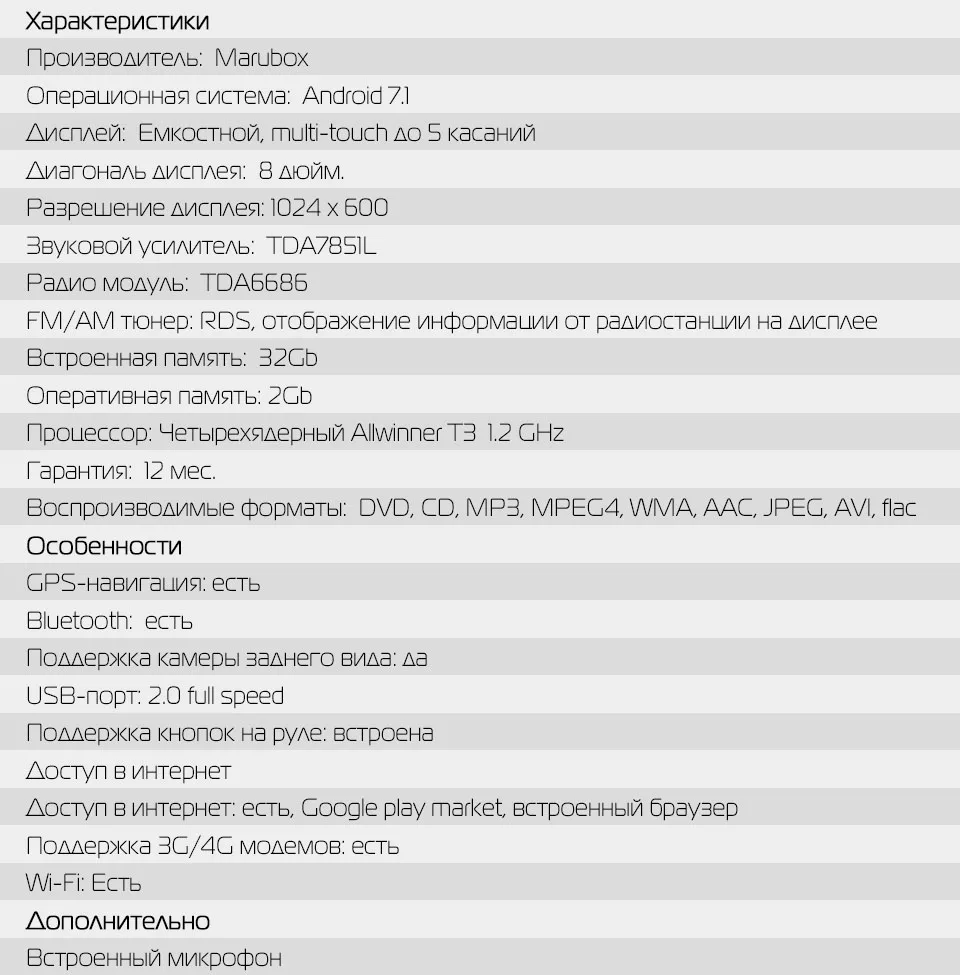 Характеристики

Производитель: Marubox

Операционная система: Android 7.1

Дисплей: Емкостной, multi-touch до 5 касаний

Диагональ дисплея: 8 дюйм.

Разрешение дисплея: 1024 x 600

Звуковой усилитель: TDA7851L

Радио модуль: TDA6686

FM/AM тюнер: RDS, отображение информации от радиостанции на дисплее

Встроенная память: 32Gb

Оперативная память: 2Gb

Процессор: Четырехядерный Allwinner T3 1.2 GHz

Гарантия: 12 мес.

Воспроизводимые форматы: DVD, CD, MP3, MPEG4, WMA, AAC, JPEG, AVI, flac

Особенности

GPS-навигация: есть

Bluetooth: есть

Поддержка камеры заднего вида: да

USB-порт: 2.0 full speed

Поддержка кнопок на руле: встроена

Доступ в интернет

Доступ в интернет: есть, Google play market, встроенный браузер

Поддержка 3G/4G модемов: есть

Wi-Fi: Есть

Дополнительно

Встроенный микрофон